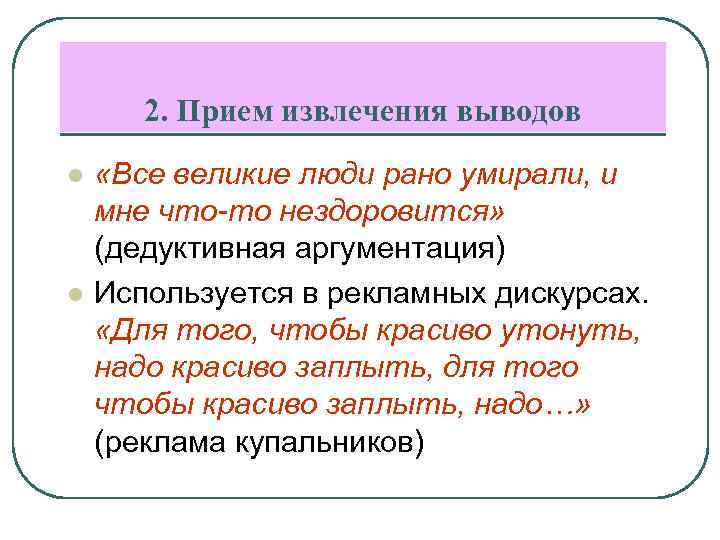 2. Прием извлечения выводов

• «Все великие люди рано умирали, и мне что-то нездоровится» (дедуктивная аргументация)

• Используется в рекламных дискурсах. «Для того, чтобы красиво утонуть, надо красиво заплыть, для того чтобы красиво заплыть, надо…» (реклама купальников)